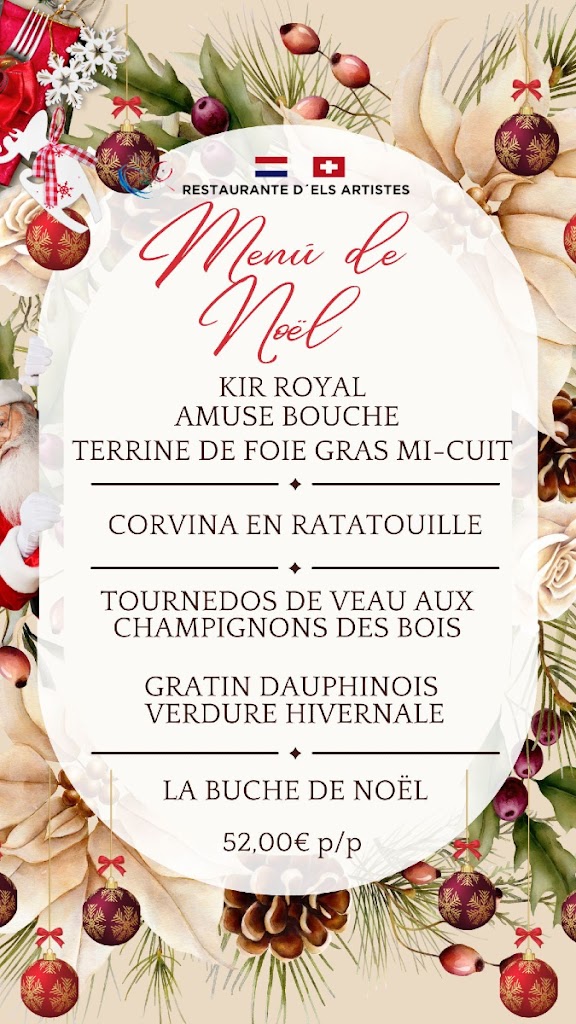 RESTAURANTE D´ELS ARTISTES

Menú de Noël

KIR ROYAL
AMUSE BOUCHE
TERRINE DE FOIE GRAS MI-CUIT

CORVINA EN RATATOUILLE

TOURNEDOS DE VEAU AUX CHAMPIGNONS DES BOIS

GRATIN DAUPHINOIS
VERDURE HIVERNALE

LA BUCHE DE NOËL

52,00€ p/p